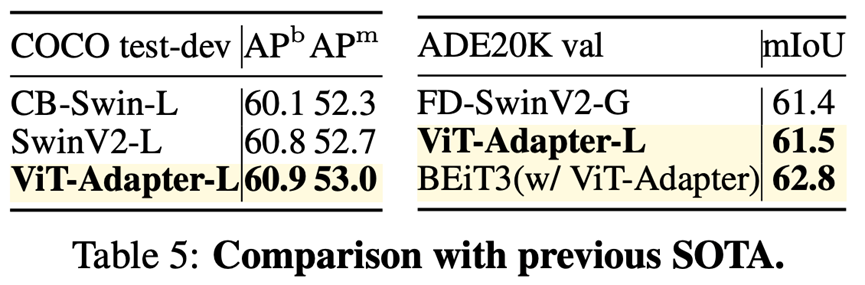 | COCO test-dev | $AP^b$ | $AP^m$ |
|---|---|---|
| CB-Swin-L | 60.1 | 52.3 |
| SwinV2-L | 60.8 | 52.7 |
| **ViT-Adapter-L** | **60.9** | **53.0** |

| ADE20K val | mIoU |
|---|---|
| FD-SwinV2-G | 61.4 |
| **ViT-Adapter-L** | **61.5** |
| BEiT3(w/ ViT-Adapter) | **62.8** |

Table 5: **Comparison with previous SOTA.**